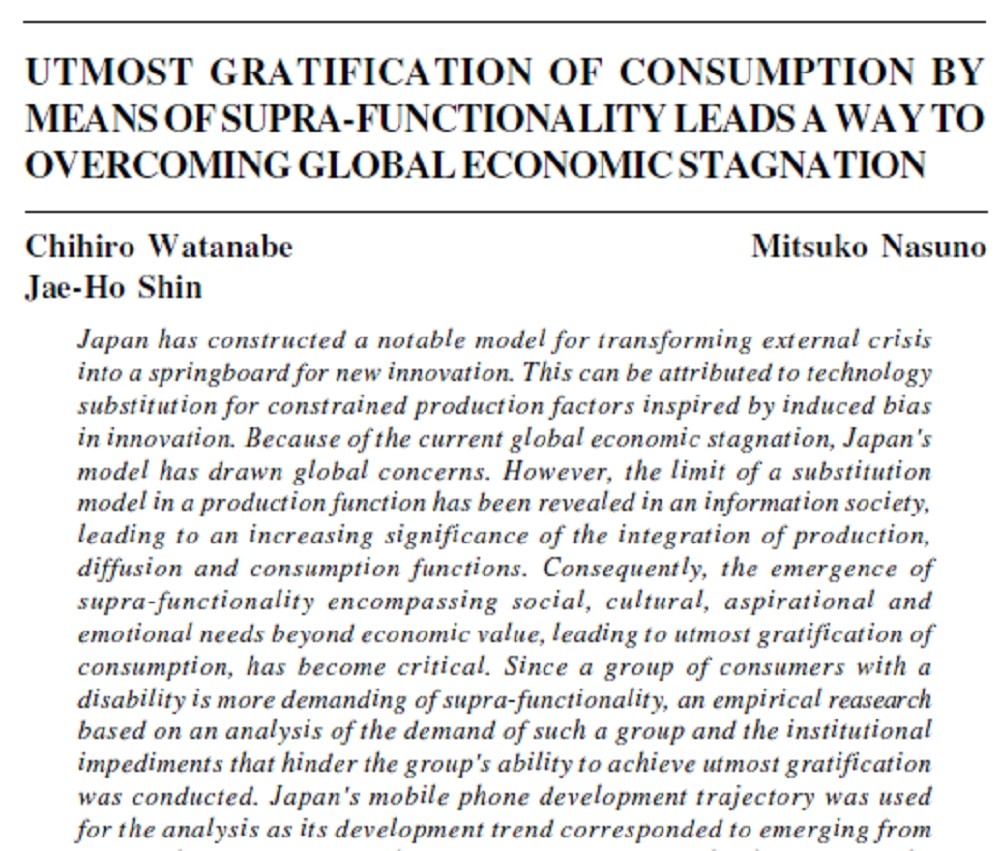 UTMOST GRATIFICATION OF CONSUMPTION BY MEANS OF SUPRA-FUNCTIONALITY LEADS A WAY TO OVERCOMING GLOBAL ECONOMIC STAGNATION

Chihiro Watanabe
Jae-Ho Shin

Mitsuko Nasuno

Japan has constructed a notable model for transforming external crisis into a springboard for new innovation. This can be attributed to technology substitution for constrained production factors inspired by induced bias in innovation. Because of the current global economic stagnation, Japan's model has drawn global concerns. However, the limit of a substitution model in a production function has been revealed in an information society, leading to an increasing significance of the integration of production, diffusion and consumption functions. Consequently, the emergence of supra-functionality encompassing social, cultural, aspirational and emotional needs beyond economic value, leading to utmost gratification of consumption, has become critical. Since a group of consumers with a disability is more demanding of supra-functionality, an empirical reasearch based on an analysis of the demand of such a group and the institutional impediments that hinder the group's ability to achieve utmost gratification was conducted. Japan's mobile phone development trajectory was used for the analysis as its development trend corresponded to emerging from